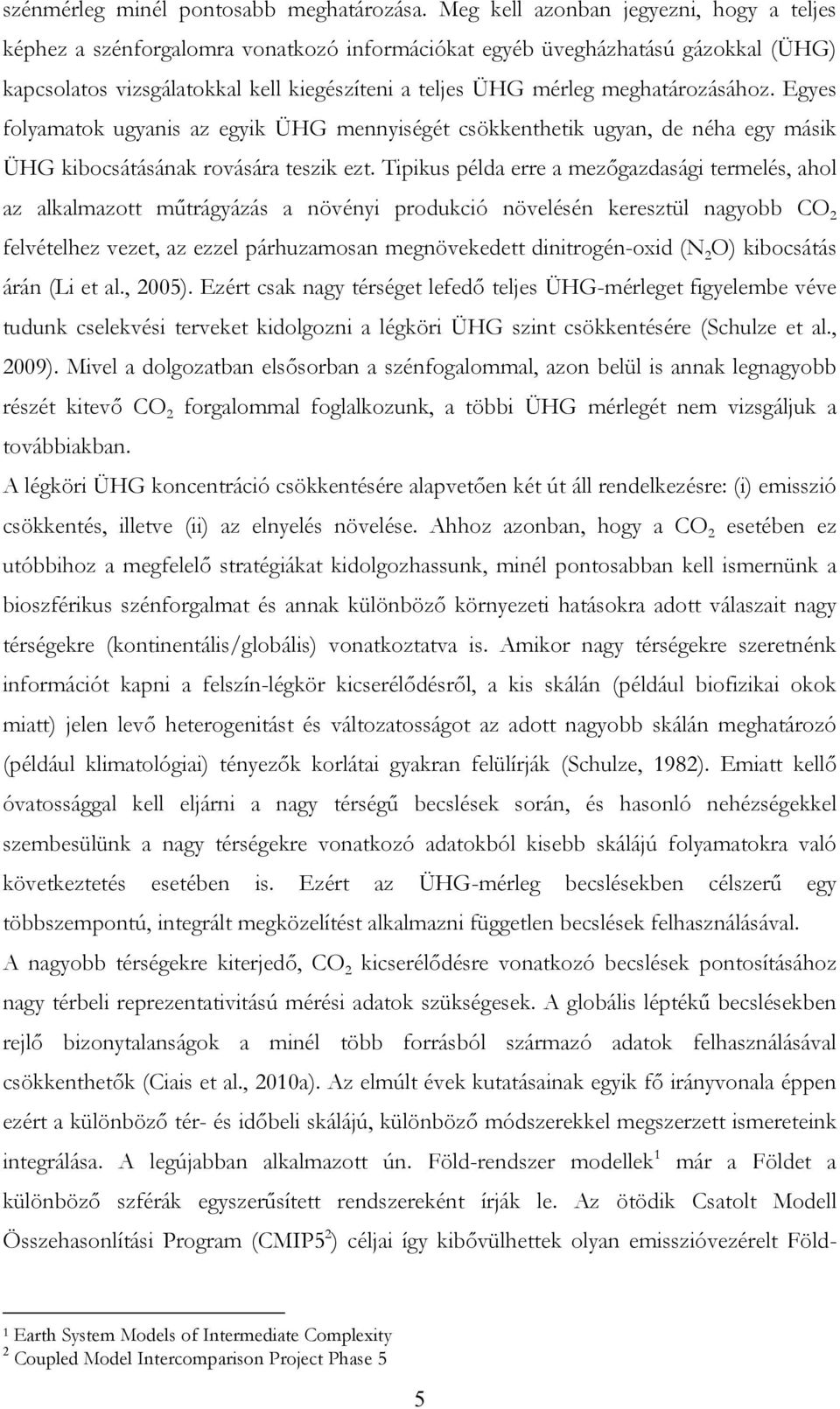 szénmérleg minél pontosabb meghatározása. Meg kell azonban jegyezni, hogy a teljes képhez a szénforgalomra vonatkozó információkat egyéb üvegházhatású gázokkal (ÜHG) kapcsolatos vizsgálatokkal kell kiegészíteni a teljes ÜHG mérleg meghatározásához. Egyes folyamatok ugyanis az egyik ÜHG mennyiségét csökkenthetik ugyan, de néha egy másik ÜHG kibocsátásának rovására teszik ezt. Tipikus példa erre a mezőgazdasági termelés, ahol az alkalmazott műtrágyázás a növényi produkció növelésén keresztül nagyobb $CO_2$ felvételhez vezet, az ezzel párhuzamosan megnövekedett dinitrogén-oxid ($N_2O$) kibocsátás árán (Li et al., 2005). Ezért csak nagy térséget lefedő teljes ÜHG-mérleget figyelembe véve tudunk cselekvési terveket kidolgozni a légköri ÜHG szint csökkentésére (Schulze et al., 2009). Mivel a dolgozatban elsősorban a szénfogalommal, azon belül is annak legnagyobb részét kitevő $CO_2$ forgalommal foglalkozunk, a többi ÜHG mérlegét nem vizsgáljuk a továbbiakban.

A légköri ÜHG koncentráció csökkentésére alapvetően két út áll rendelkezésre: (i) emisszió csökkentés, illetve (ii) az elnyelés növelése. Ahhoz azonban, hogy a $CO_2$ esetében ez utóbbihoz a megfelelő stratégiákat kidolgozhassunk, minél pontosabban kell ismernünk a bioszférikus szénforgalmat és annak különböző környezeti hatásokra adott válaszait nagy térségekre (kontinentális/globális) vonatkoztatva is. Amikor nagy térségekre szeretnénk információt kapni a felszín-légkör kicserélődésről, a kis skálán (például biofizikai okok miatt) jelen levő heterogenitást és változatosságot az adott nagyobb skálán meghatározó (például klimatológiai) tényezők korlátai gyakran felülírják (Schulze, 1982). Emiatt kellő óvatossággal kell eljárni a nagy térségű becslések során, és hasonló nehézségekkel szembesülünk a nagy térségekre vonatkozó adatokból kisebb skálájú folyamatokra való következtetés esetében is. Ezért az ÜHG-mérleg becslésekben célszerű egy többszempontú, integrált megközelítést alkalmazni független becslések felhasználásával.

A nagyobb térségekre kiterjedő, $CO_2$ kicserélődésre vonatkozó becslések pontosításához nagy térbeli reprezentativitású mérési adatok szükségesek. A globális léptékű becslésekben rejlő bizonytalanságok a minél több forrásból származó adatok felhasználásával csökkenthetők (Ciais et al., 2010a). Az elmúlt évek kutatásainak egyik fő irányvonala éppen ezért a különböző tér- és időbeli skálájú, különböző módszerekkel megszerzett ismereteink integrálása. A legújabban alkalmazott ún. Föld-rendszer modellek$^1$ már a Földet a különböző szférák egyszerűsített rendszereként írják le. Az ötödik Csatolt Modell Összehasonlítási Program (CMIP5$^2$) céljai így kibővülhettek olyan emisszióvezérelt Föld-

$^1$ Earth System Models of Intermediate Complexity
$^2$ Coupled Model Intercomparison Project Phase 5

5